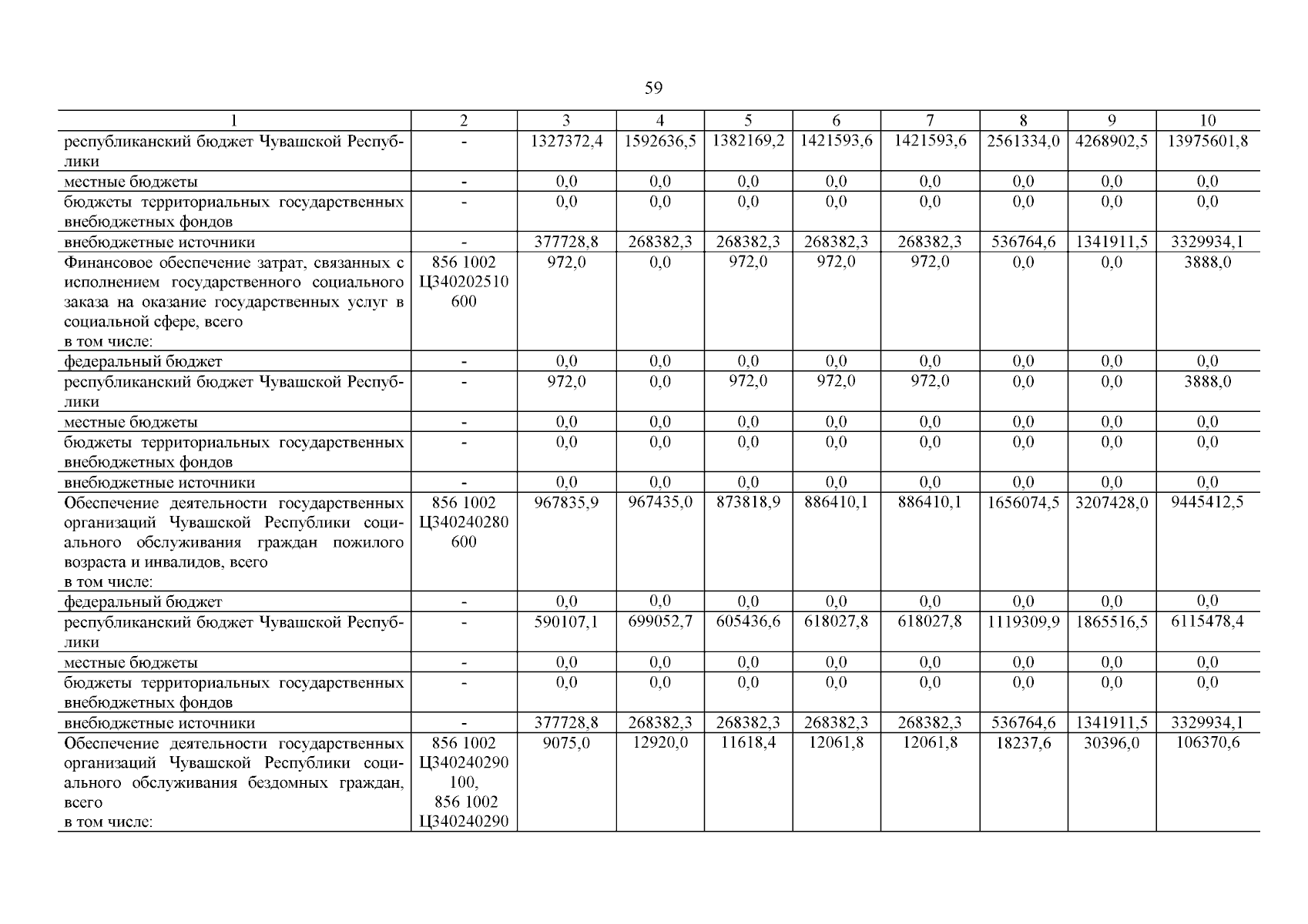 59

| 1 | 2 | 3 | 4 | 5 | 6 | 7 | 8 | 9 | 10 |
|---|---|---|---|---|---|---|---|---|---|
| республиканский бюджет Чувашской Республики | - | 1327372,4 | 1592636,5 | 1382169,2 | 1421593,6 | 1421593,6 | 2561334,0 | 4268902,5 | 13975601,8 |
| местные бюджеты | - | 0,0 | 0,0 | 0,0 | 0,0 | 0,0 | 0,0 | 0,0 | 0,0 |
| бюджеты территориальных государственных внебюджетных фондов | - | 0,0 | 0,0 | 0,0 | 0,0 | 0,0 | 0,0 | 0,0 | 0,0 |
| внебюджетные источники | - | 377728,8 | 268382,3 | 268382,3 | 268382,3 | 268382,3 | 536764,6 | 1341911,5 | 3329934,1 |
| Финансовое обеспечение затрат, связанных с исполнением государственного социального заказа на оказание государственных услуг в социальной сфере, всего в том числе: | 856 1002 Ц340202510 600 | 972,0 | 0,0 | 972,0 | 972,0 | 972,0 | 0,0 | 0,0 | 3888,0 |
| федеральный бюджет | - | 0,0 | 0,0 | 0,0 | 0,0 | 0,0 | 0,0 | 0,0 | 0,0 |
| республиканский бюджет Чувашской Республики | - | 972,0 | 0,0 | 972,0 | 972,0 | 972,0 | 0,0 | 0,0 | 3888,0 |
| местные бюджеты | - | 0,0 | 0,0 | 0,0 | 0,0 | 0,0 | 0,0 | 0,0 | 0,0 |
| бюджеты территориальных государственных внебюджетных фондов | - | 0,0 | 0,0 | 0,0 | 0,0 | 0,0 | 0,0 | 0,0 | 0,0 |
| внебюджетные источники | - | 0,0 | 0,0 | 0,0 | 0,0 | 0,0 | 0,0 | 0,0 | 0,0 |
| Обеспечение деятельности государственных организаций Чувашской Республики социального обслуживания граждан пожилого возраста и инвалидов, всего в том числе: | 856 1002 Ц340240280 600 | 967835,9 | 967435,0 | 873818,9 | 886410,1 | 886410,1 | 1656074,5 | 3207428,0 | 9445412,5 |
| федеральный бюджет | - | 0,0 | 0,0 | 0,0 | 0,0 | 0,0 | 0,0 | 0,0 | 0,0 |
| республиканский бюджет Чувашской Республики | - | 590107,1 | 699052,7 | 605436,6 | 618027,8 | 618027,8 | 1119309,9 | 1865516,5 | 6115478,4 |
| местные бюджеты | - | 0,0 | 0,0 | 0,0 | 0,0 | 0,0 | 0,0 | 0,0 | 0,0 |
| бюджеты территориальных государственных внебюджетных фондов | - | 0,0 | 0,0 | 0,0 | 0,0 | 0,0 | 0,0 | 0,0 | 0,0 |
| внебюджетные источники | - | 377728,8 | 268382,3 | 268382,3 | 268382,3 | 268382,3 | 536764,6 | 1341911,5 | 3329934,1 |
| Обеспечение деятельности государственных организаций Чувашской Республики социального обслуживания бездомных граждан, всего в том числе: | 856 1002 Ц340240290 100, 856 1002 Ц340240290 | 9075,0 | 12920,0 | 11618,4 | 12061,8 | 12061,8 | 18237,6 | 30396,0 | 106370,6 |